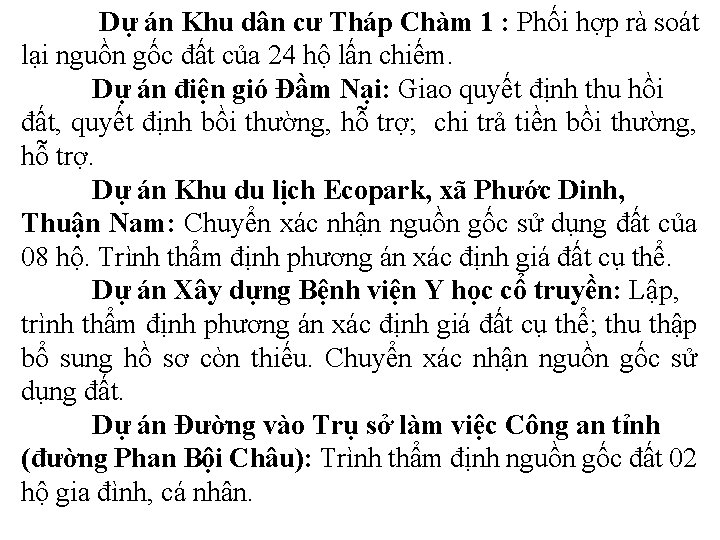 Dự án Khu dân cư Tháp Chàm 1 : Phối hợp rà soát lại nguồn gốc đất của 24 hộ lấn chiếm.

Dự án điện gió Đầm Nại: Giao quyết định thu hồi đất, quyết định bồi thường, hỗ trợ; chi trả tiền bồi thường, hỗ trợ.

Dự án Khu du lịch Ecopark, xã Phước Dinh, Thuận Nam: Chuyển xác nhận nguồn gốc sử dụng đất của 08 hộ. Trình thẩm định phương án xác định giá đất cụ thể.

Dự án Xây dựng Bệnh viện Y học cổ truyền: Lập, trình thẩm định phương án xác định giá đất cụ thể; thu thập bổ sung hồ sơ còn thiếu. Chuyển xác nhận nguồn gốc sử dụng đất.

Dự án Đường vào Trụ sở làm việc Công an tỉnh (đường Phan Bội Châu): Trình thẩm định nguồn gốc đất 02 hộ gia đình, cá nhân.